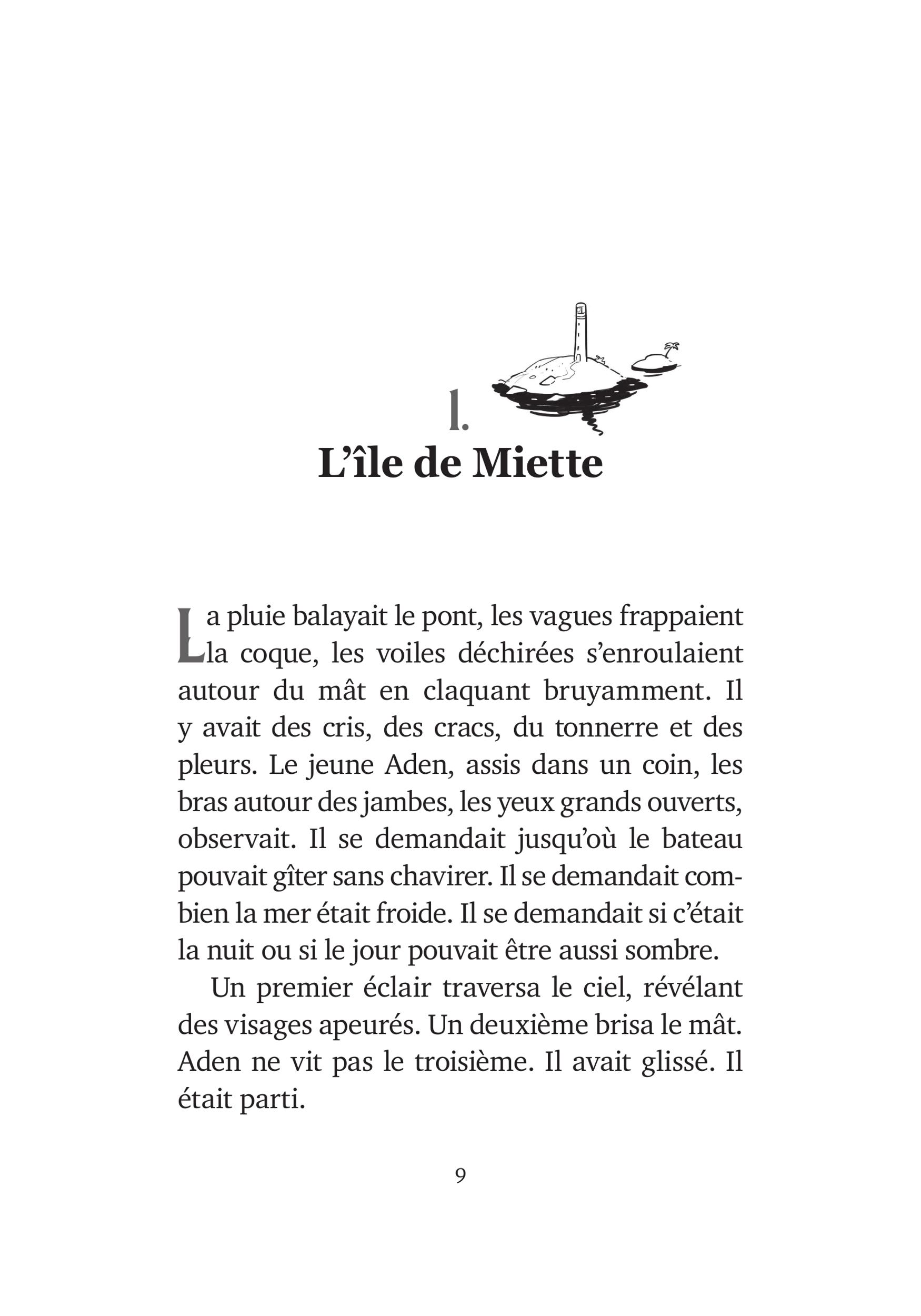 1.

L'île de Miette

La pluie balayait le pont, les vagues frappaient la coque, les voiles déchirées s'enroulaient autour du mât en claquant bruyamment. Il y avait des cris, des cracs, du tonnerre et des pleurs. Le jeune Aden, assis dans un coin, les bras autour des jambes, les yeux grands ouverts, observait. Il se demandait jusqu'où le bateau pouvait gîter sans chavirer. Il se demandait combien la mer était froide. Il se demandait si c'était la nuit ou si le jour pouvait être aussi sombre.

Un premier éclair traversa le ciel, révélant des visages apeurés. Un deuxième brisa le mât. Aden ne vit pas le troisième. Il avait glissé. Il était parti.

9